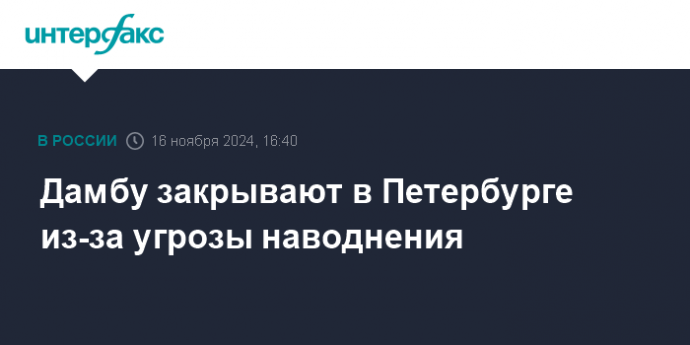 интерфакс

В РОССИИ 16 ноября 2024, 16:40

Дамбу закрывают в Петербурге из-за угрозы наводнения